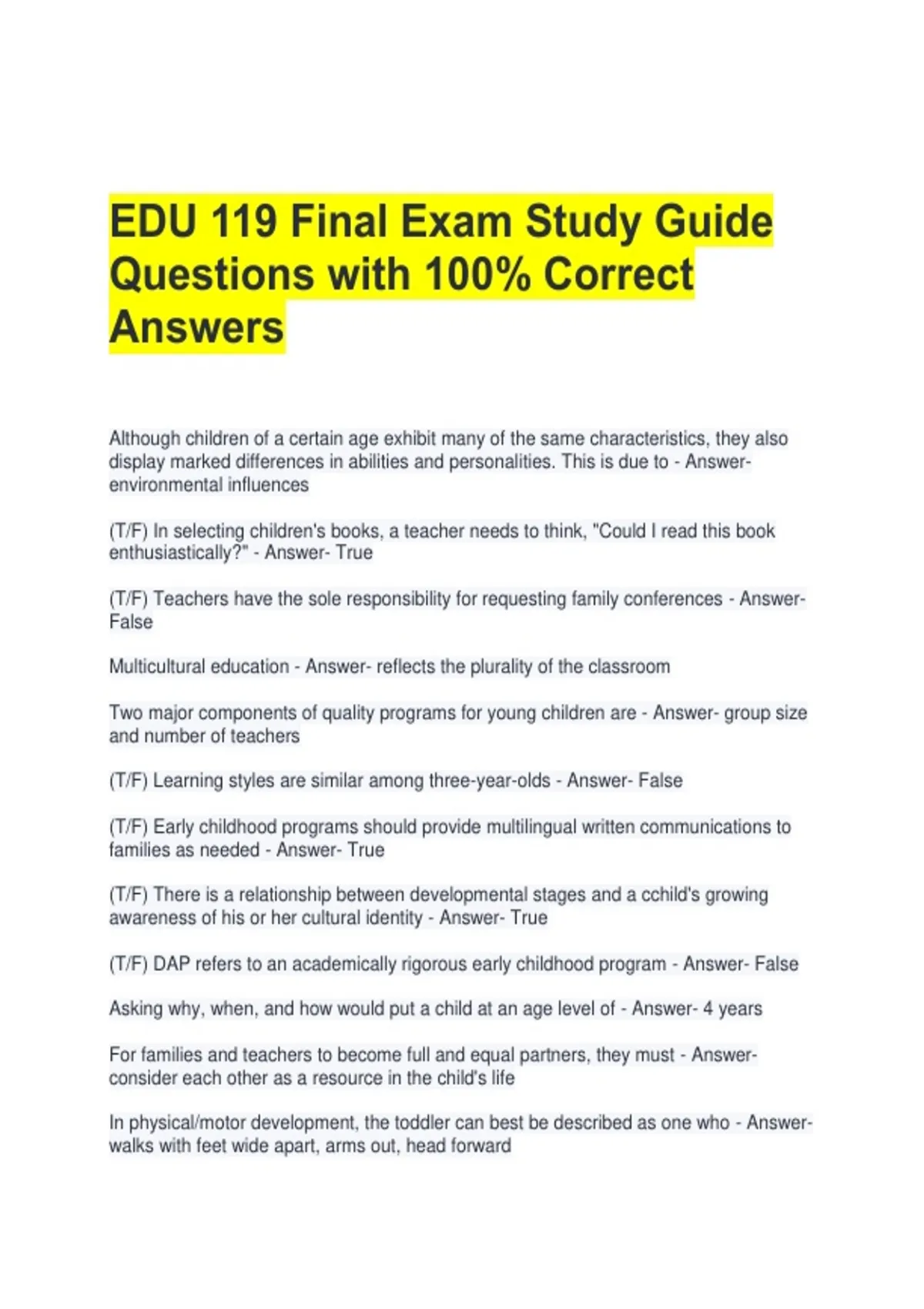 EDU 119 Final Exam Study Guide Questions with 100% Correct Answers

Although children of a certain age exhibit many of the same characteristics, they also display marked differences in abilities and personalities. This is due to - Answer- environmental influences

(T/F) In selecting children's books, a teacher needs to think, "Could I read this book enthusiastically?" - Answer- True

(T/F) Teachers have the sole responsibility for requesting family conferences - Answer- False

Multicultural education - Answer- reflects the plurality of the classroom

Two major components of quality programs for young children are - Answer- group size and number of teachers

(T/F) Learning styles are similar among three-year-olds - Answer- False

(T/F) Early childhood programs should provide multilingual written communications to families as needed - Answer- True

(T/F) There is a relationship between developmental stages and a cchild's growing awareness of his or her cultural identity - Answer- True

(T/F) DAP refers to an academically rigorous early childhood program - Answer- False

Asking why, when, and how would put a child at an age level of - Answer- 4 years

For families and teachers to become full and equal partners, they must - Answer- consider each other as a resource in the child's life

In physical/motor development, the toddler can best be described as one who - Answer- walks with feet wide apart, arms out, head forward